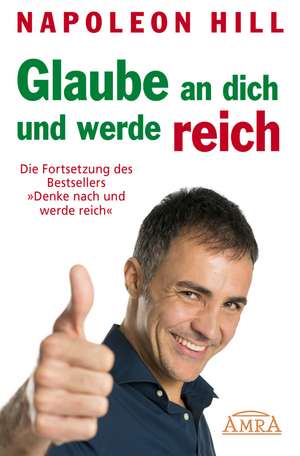 NAPOLEON HILL

Glaube an dich und werde reich

Die Fortsetzung des Bestsellers »Denke nach und werde reich«

AMRA